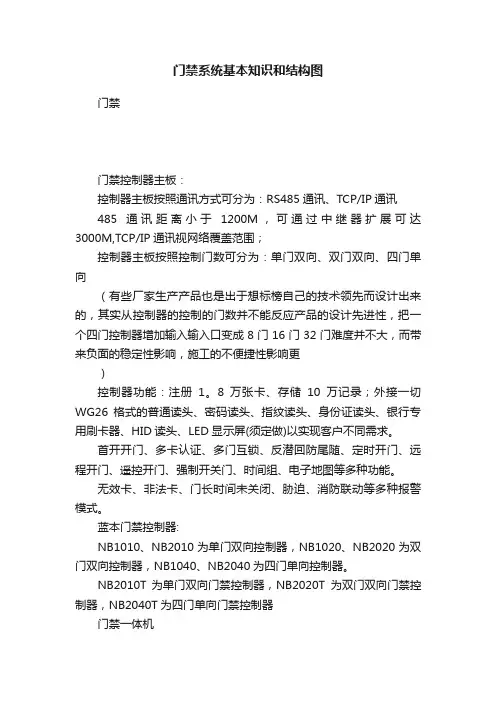 门禁系统基本知识和结构图

门禁

门禁控制器主板：

控制器主板按照通讯方式可分为：RS485 通讯、TCP/IP 通讯

485 通讯距离小于 1200M，可通过中继器扩展可达 3000M,TCP/IP 通讯视网络覆盖范围；

控制器主板按照控制门数可分为：单门双向、双门双向、四门单向

（有些厂家生产产品也是出于想标榜自己的技术领先而设计出来的，其实从控制器的控制的门数并不能反应产品的设计先进性，把一个四门控制器增加输入输入口变成 8 门 16 门 32 门难度并不大，而带来负面的稳定性影响，施工的不便捷性影响更

）

控制器功能：注册 1。8 万张卡、存储 10 万记录；外接一切 WG26 格式的普通读头、密码读头、指纹读头、身份证读头、银行专用刷卡器、HID 读头、LED 显示屏(须定做)以实现客户不同需求。

首开开门、多卡认证、多门互锁、反潜回防尾随、定时开门、远程开门、遥控开门、强制开关门、时间组、电子地图等多种功能。

无效卡、非法卡、门长时间未关闭、胁迫、消防联动等多种报警模式。

蓝本门禁控制器:

NB1010、NB2010 为单门双向控制器，NB1020、NB2020 为双门双向控制器，NB1040、NB2040 为四门单向控制器。

NB2010T 为单门双向门禁控制器，NB2020T 为双门双向门禁控制器，NB2040T 为四门单向门禁控制器

门禁一体机